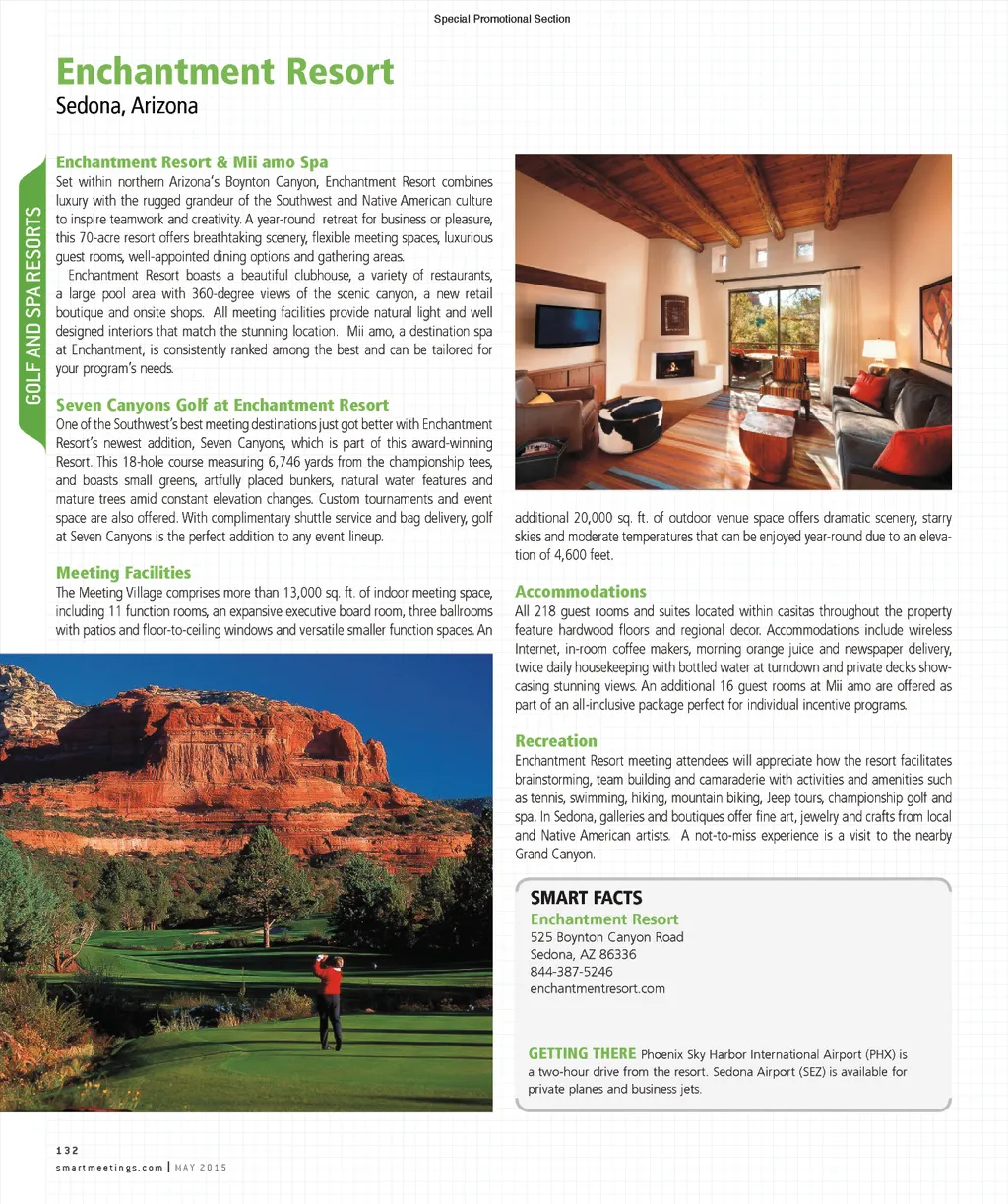 Special Promotional Section

Enchantment Resort
Sedona, Arizona

GOLF AND SPA RESORTS

Enchantment Resort & Mii amo Spa
Set within northern Arizona's Boynton Canyon, Enchantment Resort combines luxury with the rugged grandeur of the Southwest and Native American culture to inspire teamwork and creativity. A year-round retreat for business or pleasure, this 70-acre resort offers breathtaking scenery, flexible meeting spaces, luxurious guest rooms, well-appointed dining options and gathering areas.

Enchantment Resort boasts a beautiful clubhouse, a variety of restaurants, a large pool area with 360-degree views of the scenic canyon, a new retail boutique and onsite shops. All meeting facilities provide natural light and well designed interiors that match the stunning location. Mii amo, a destination spa at Enchantment, is consistently ranked among the best and can be tailored for your program's needs.

Seven Canyons Golf at Enchantment Resort
One of the Southwest's best meeting destinations just got better with Enchantment Resort's newest addition, Seven Canyons, which is part of this award-winning Resort. This 18-hole course measuring 6,746 yards from the championship tees, and boasts small greens, artfully placed bunkers, natural water features and mature trees amid constant elevation changes. Custom tournaments and event space are also offered. With complimentary shuttle service and bag delivery, golf at Seven Canyons is the perfect addition to any event lineup.

Meeting Facilities
The Meeting Village comprises more than 13,000 sq. ft. of indoor meeting space, including 11 function rooms, an expansive executive board room, three ballrooms with patios and floor-to-ceiling windows and versatile smaller function spaces. An additional 20,000 sq. ft. of outdoor venue space offers dramatic scenery, starry skies and moderate temperatures that can be enjoyed year-round due to an elevation of 4,600 feet.

Accommodations
All 218 guest rooms and suites located within casitas throughout the property feature hardwood floors and regional decor. Accommodations include wireless Internet, in-room coffee makers, morning orange juice and newspaper delivery, twice daily housekeeping with bottled water at turndown and private decks showcasing stunning views. An additional 16 guest rooms at Mii amo are offered as part of an all-inclusive package perfect for individual incentive programs.

Recreation
Enchantment Resort meeting attendees will appreciate how the resort facilitates brainstorming, team building and camaraderie with activities and amenities such as tennis, swimming, hiking, mountain biking, Jeep tours, championship golf and spa. In Sedona, galleries and boutiques offer fine art, jewelry and crafts from local and Native American artists. A not-to-miss experience is a visit to the nearby Grand Canyon.

SMART FACTS
Enchantment Resort
525 Boynton Canyon Road
Sedona, AZ 86336
844-387-5246
enchantmentresort.com

GETTING THERE Phoenix Sky Harbor International Airport (PHX) is a two-hour drive from the resort. Sedona Airport (SEZ) is available for private planes and business jets.

132
smartmeetings.com | MAY 2015